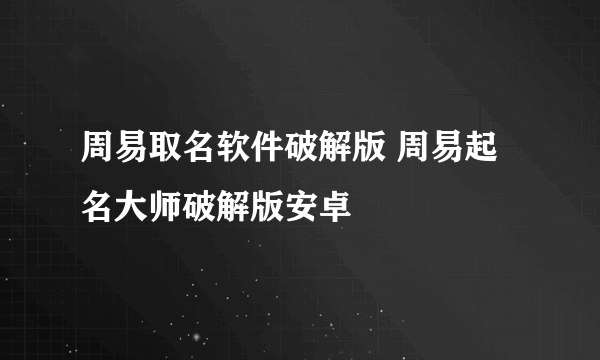 周易取名软件破解版 周易起名大师破解版安卓